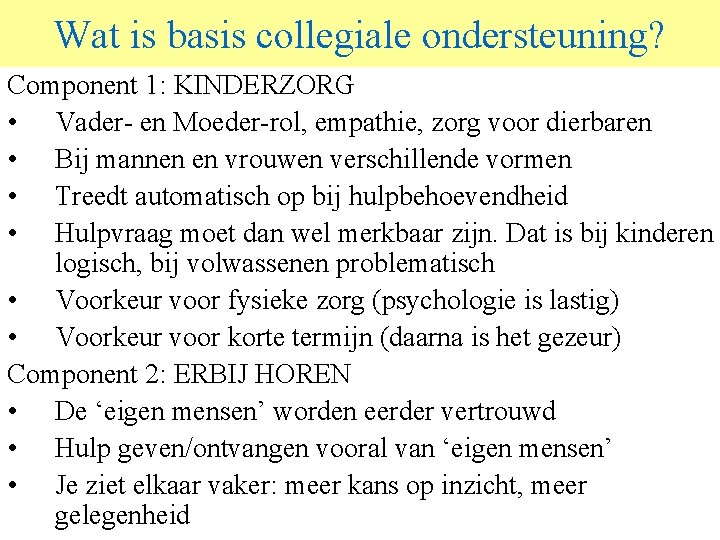 Wat is basis collegiale ondersteuning?

Component 1: KINDERZORG

• Vader- en Moeder-rol, empathie, zorg voor dierbaren
• Bij mannen en vrouwen verschillende vormen
• Treedt automatisch op bij hulpbehoevendheid
• Hulpvraag moet dan wel merkbaar zijn. Dat is bij kinderen logisch, bij volwassenen problematisch
• Voorkeur voor fysieke zorg (psychologie is lastig)
• Voorkeur voor korte termijn (daarna is het gezeur)

Component 2: ERBIJ HOREN

• De ‘eigen mensen’ worden eerder vertrouwd
• Hulp geven/ontvangen vooral van ‘eigen mensen’
• Je ziet elkaar vaker: meer kans op inzicht, meer gelegenheid